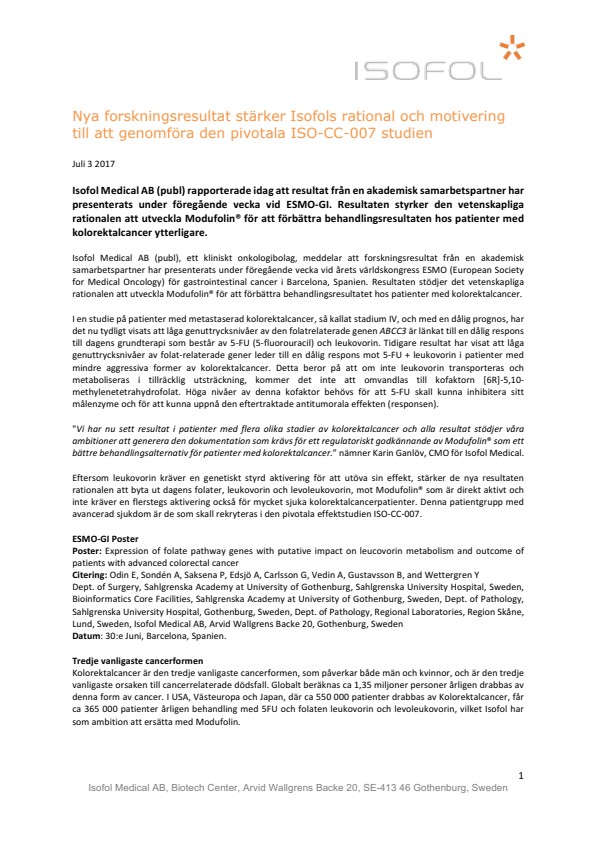 ISOFOL

Nya forskningsresultat stärker Isofols rational och motivering till att genomföra den pivotala ISO-CC-007 studien

Juli 3 2017

Isofol Medical AB (publ) rapporterade idag att resultat från en akademisk samarbetspartner har presenterats under föregående vecka vid ESMO-GI. Resultaten styrker den vetenskapliga rationalen att utveckla Modufolin® för att förbättra behandlingsresultaten hos patienter med kolorektalcancer ytterligare.

Isofol Medical AB (publ), ett kliniskt onkologibolag, meddelar att forskningsresultat från en akademisk samarbetspartner har presenterats under föregående vecka vid årets världskongress ESMO (European Society for Medical Oncology) för gastrointestinal cancer i Barcelona, Spanien. Resultaten stödjer det vetenskapliga rationalen att utveckla Modufolin® för att förbättra behandlingsresultatet hos patienter med kolorektalcancer.

I en studie på patienter med metastaserad kolorektalcancer, så kallat stadium IV, och med en dålig prognos, har det nu tydligt visats att låga genuttrycksnivåer av den folatrelaterade genen ABCC3 är länkat till en dålig respons till dagens grundterapi som består av 5-FU (5-fluorouracil) och leukovorin. Tidigare resultat har visat att låga genuttrycksnivåer av folat-relaterade gener leder till en dålig respons mot 5-FU + leukovorin i patienter med mindre aggressiva former av kolorektalcancer. Detta beror på att om inte leukovorin transporteras och metaboliseras i tillräcklig utsträckning, kommer det inte att omvandlas till kofaktorn [6R]-5,10-methylenetetrahydrofolat. Höga nivåer av denna kofaktor behövs för att 5-FU skall kunna inhibitera sitt målenzyme och för att kunna uppnå den eftertraktade antitumorala effekten (responsen).

"Vi har nu sett resultat i patienter med flera olika stadier av kolorektalcancer och alla resultat stödjer våra ambitioner att generera den dokumentation som krävs för ett regulatoriskt godkännande av Modufolin® som ett bättre behandlingsalternativ för patienter med kolorektalcancer." nämner Karin Ganlöv, CMO för Isofol Medical.

Eftersom leukovorin kräver en genetiskt styrd aktivering för att utöva sin effekt, stärker de nya resultaten rationalen att byta ut dagens folater, leukovorin och levoleukovorin, mot Modufolin® som är direkt aktivt och inte kräver en flerstegs aktivering också för mycket sjuka kolorektalcancerpatienter. Denna patientgrupp med avancerad sjukdom är de som skall rekryteras i den pivotala effektstudien ISO-CC-007.

ESMO-GI Poster
Poster: Expression of folate pathway genes with putative impact on leucovorin metabolism and outcome of patients with advanced colorectal cancer
Citering: Odin E, Sondén A, Saksena P, Edsjö A, Carlsson G, Vedin A, Gustavsson B, and Wettergren Y
Dept. of Surgery, Sahlgrenska Academy at University of Gothenburg, Sahlgrenska University Hospital, Sweden, Bioinformatics Core Facilities, Sahlgrenska Academy at University of Gothenburg, Sweden, Dept. of Pathology, Sahlgrenska University Hospital, Gothenburg, Sweden, Dept. of Pathology, Regional Laboratories, Region Skåne, Lund, Sweden, Isofol Medical AB, Arvid Wallgrens Backe 20, Gothenburg, Sweden
Datum: 30:e Juni, Barcelona, Spanien.

Tredje vanligaste cancerformen
Kolorektalcancer är den tredje vanligaste cancerformen, som påverkar både män och kvinnor, och är den tredje vanligaste orsaken till cancerrelaterade dödsfall. Globalt beräknas ca 1,35 miljoner personer årligen drabbas av denna form av cancer. I USA, Västeuropa och Japan, där ca 550 000 patienter drabbas av Kolorektalcancer, får ca 365 000 patienter årligen behandling med 5FU och folaten leukovorin och levoleukovorin, vilket Isofol har som ambition att ersätta med Modufolin.

1
Isofol Medical AB, Biotech Center, Arvid Wallgrens Backe 20, SE-413 46 Gothenburg, Sweden